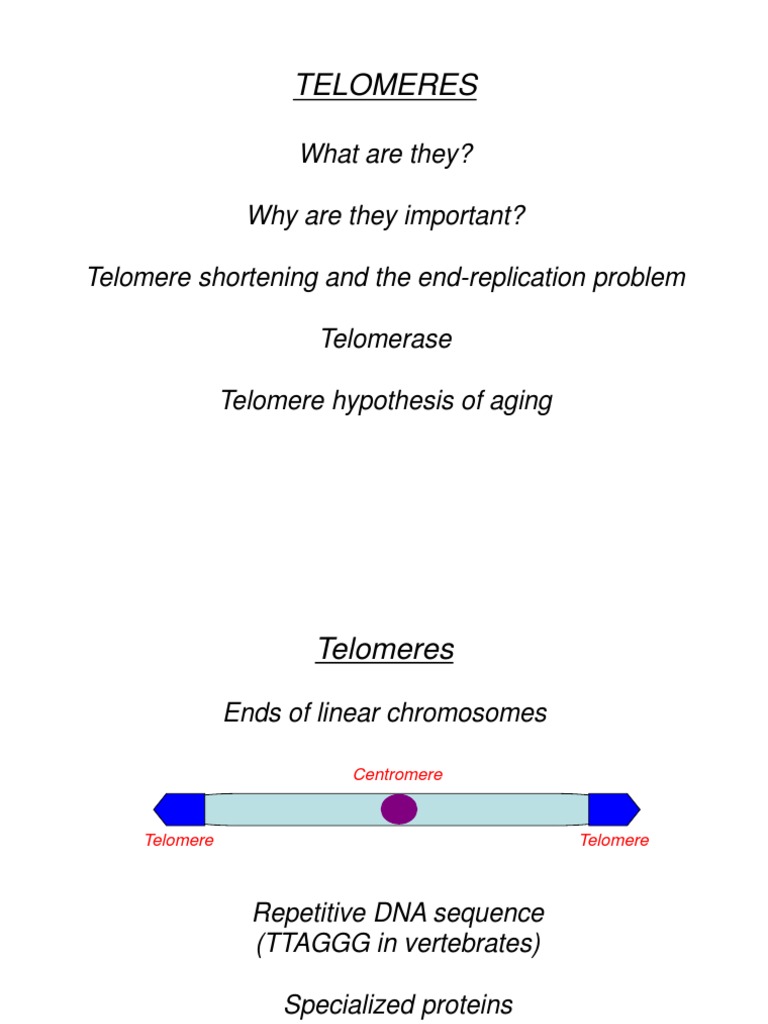 TELOMERES

What are they?

Why are they important?

Telomere shortening and the end-replication problem

Telomerase

Telomere hypothesis of aging

Telomeres

Ends of linear chromosomes

Centromere

Telomere

Telomere

Repetitive DNA sequence
(TTAGGG in vertebrates)

Specialized proteins